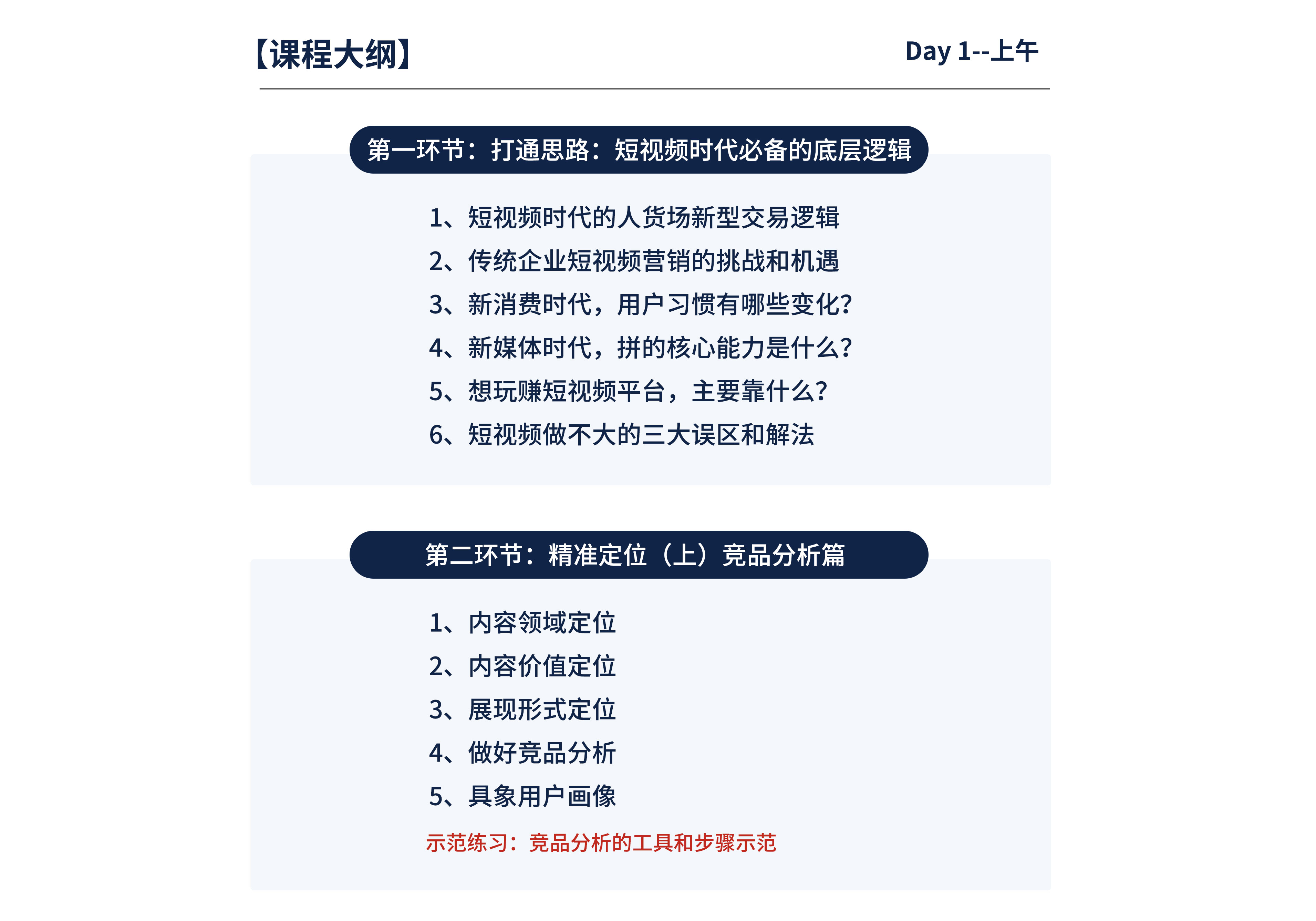 【课程大纲】

Day 1--上午

第一环节：打通思路：短视频时代必备的底层逻辑

1、短视频时代的人货场新型交易逻辑
2、传统企业短视频营销的挑战和机遇
3、新消费时代，用户习惯有哪些变化？
4、新媒体时代，拼的核心能力是什么？
5、想玩赚短视频平台，主要靠什么？
6、短视频做不大的三大误区和解法

第二环节：精准定位（上）竞品分析篇

1、内容领域定位
2、内容价值定位
3、展现形式定位
4、做好竞品分析
5、具象用户画像

示范练习：竞品分析的工具和步骤示范